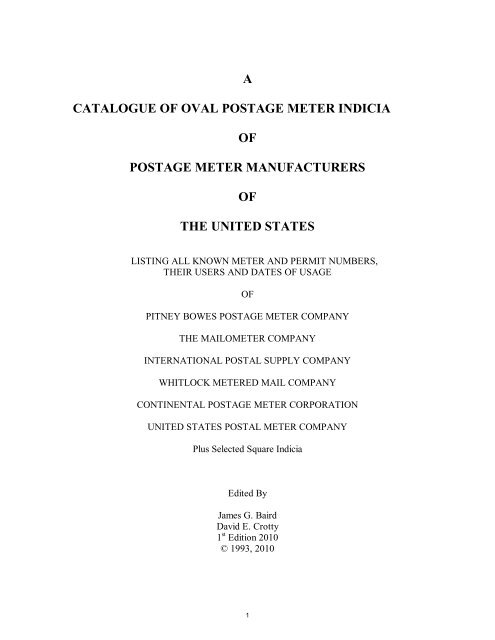 A

CATALOGUE OF OVAL POSTAGE METER INDICIA

OF

POSTAGE METER MANUFACTURERS

OF

THE UNITED STATES

LISTING ALL KNOWN METER AND PERMIT NUMBERS, THEIR USERS AND DATES OF USAGE

OF

PITNEY BOWES POSTAGE METER COMPANY

THE MAILOMETER COMPANY

INTERNATIONAL POSTAL SUPPLY COMPANY

WHITLOCK METERED MAIL COMPANY

CONTINENTAL POSTAGE METER CORPORATION

UNITED STATES POSTAL METER COMPANY

Plus Selected Square Indicia

Edited By

James G. Baird
David E. Crotty
1$^{st}$ Edition 2010
© 1993, 2010

1